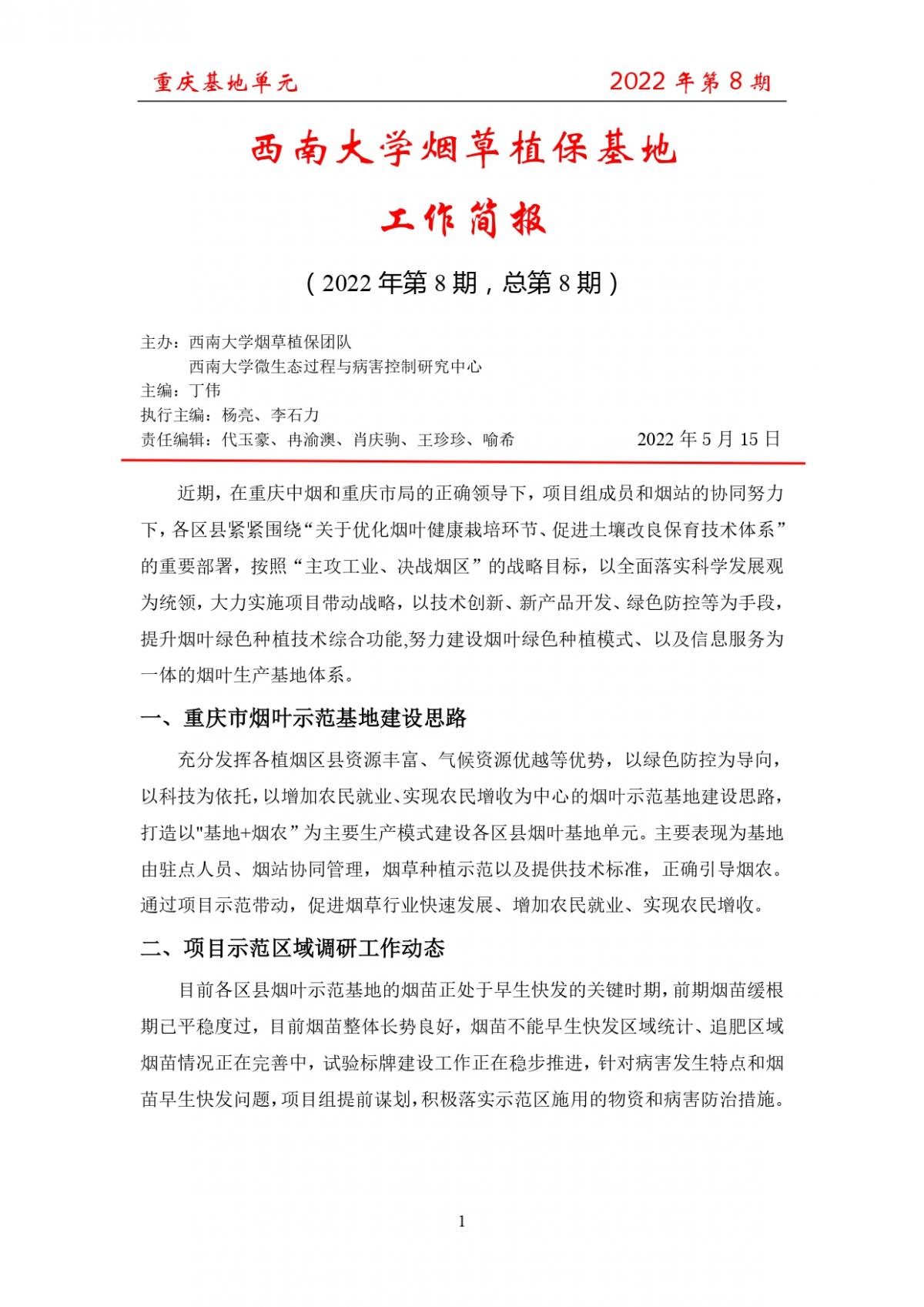 重庆基地单元　　2022 年第 8 期

西南大学烟草植保基地

工作简报

（2022 年第 8 期，总第 8 期）

主办：西南大学烟草植保团队
西南大学微生态过程与病害控制研究中心
主编：丁伟
执行主编：杨亮、李石力
责任编辑：代玉豪、冉渝澳、肖庆驹、王珍珍、喻希　　2022 年 5 月 15 日

近期，在重庆中烟和重庆市局的正确领导下，项目组成员和烟站的协同努力下，各区县紧紧围绕“关于优化烟叶健康栽培环节、促进土壤改良保育技术体系”的重要部署，按照“主攻工业、决战烟区”的战略目标，以全面落实科学发展观为统领，大力实施项目带动战略，以技术创新、新产品开发、绿色防控等为手段，提升烟叶绿色种植技术综合功能,努力建设烟叶绿色种植模式、以及信息服务为一体的烟叶生产基地体系。

一、重庆市烟叶示范基地建设思路

充分发挥各植烟区县资源丰富、气候资源优越等优势，以绿色防控为导向，以科技为依托，以增加农民就业、实现农民增收为中心的烟叶示范基地建设思路，打造以"基地+烟农”为主要生产模式建设各区县烟叶基地单元。主要表现为基地由驻点人员、烟站协同管理，烟草种植示范以及提供技术标准，正确引导烟农。通过项目示范带动，促进烟草行业快速发展、增加农民就业、实现农民增收。

二、项目示范区域调研工作动态

目前各区县烟叶示范基地的烟苗正处于早生快发的关键时期，前期烟苗缓根期已平稳度过，目前烟苗整体长势良好，烟苗不能早生快发区域统计、追肥区域烟苗情况正在完善中，试验标牌建设工作正在稳步推进，针对病害发生特点和烟苗早生快发问题，项目组提前谋划，积极落实示范区施用的物资和病害防治措施。

1